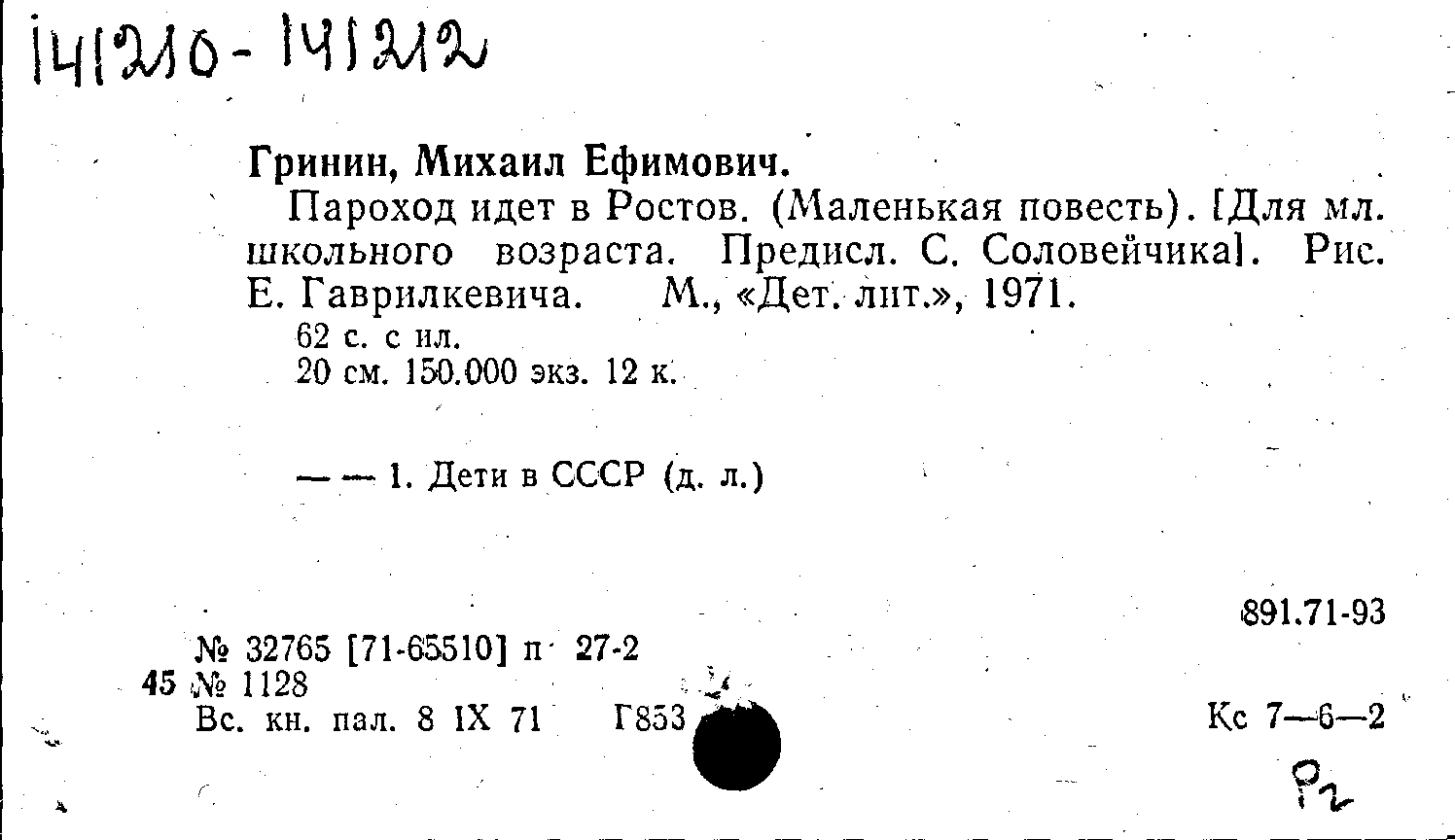 141210-141212

Гринин, Михаил Ефимович.

Пароход идет в Ростов. (Маленькая повесть). [Для мл. школьного возраста. Предисл. С. Соловейчика]. Рис. Е. Гаврилкевича. М., «Дет. лит.», 1971.

62 с. с ил.
20 см. 150.000 экз. 12 к.

— — 1. Дети в СССР (д. л.)

891.71-93

№ 32765 [71-65510] п 27-2
45 № 1128
Вс. кн. пал. 8 IX 71 Г853

Кс 7—6—2

Р2